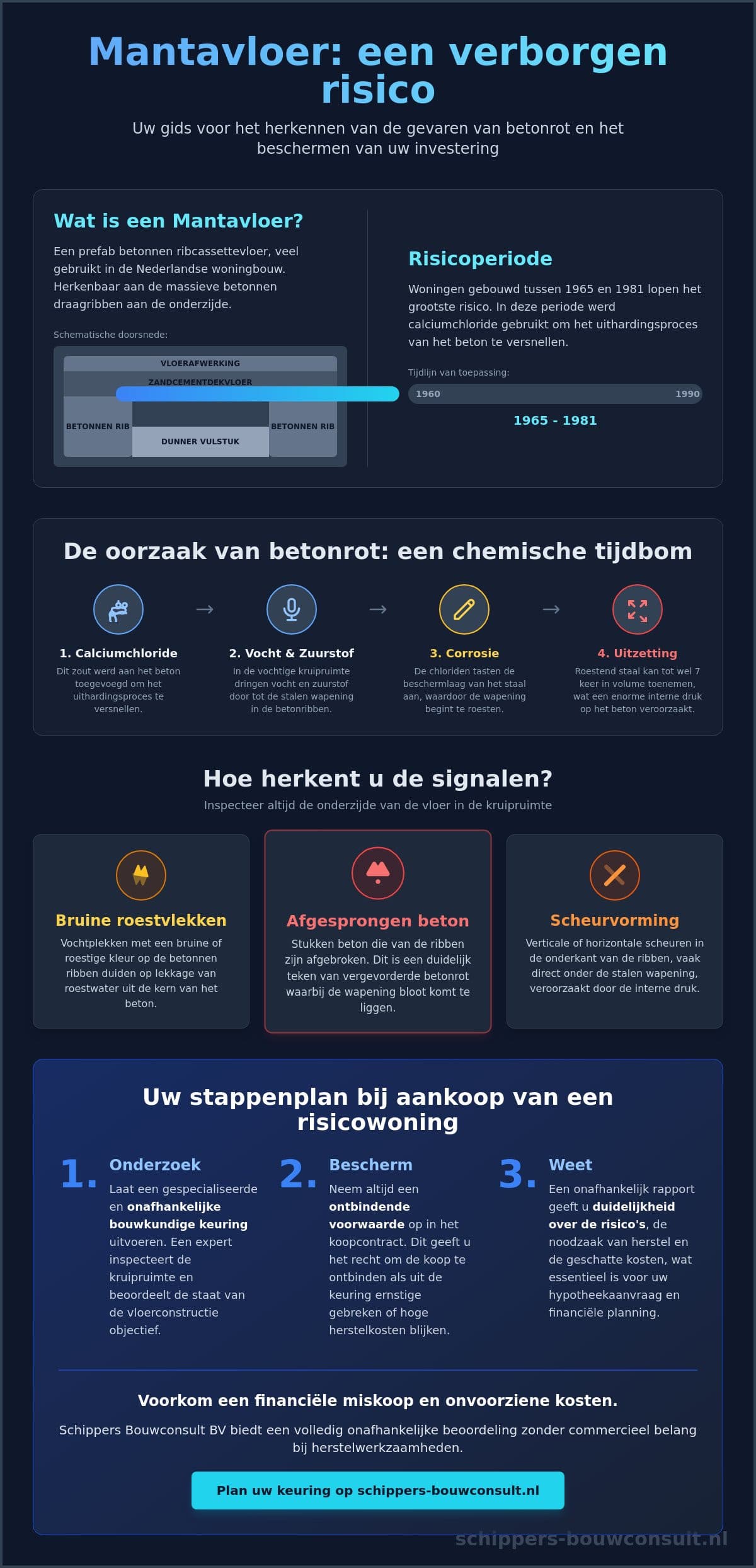 Mantavloer: een verborgen risico

Uw gids voor het herkennen van de gevaren van betonrot en het beschermen van uw investering

Wat is een Mantavloer?

Een prefab betonnen ribcassettevloer, veel gebruikt in de Nederlandse woningbouw. Herkenbaar aan de massieve betonnen draagribben aan de onderzijde.

Schematische doorsnede:

VLOERAFWERKING
ZANDCEMENTDEKVLOER
BETONNEN RIB
DUNNER VULSTUK
BETONNEN RIB

Risicoperiode

Woningen gebouwd tussen 1965 en 1981 lopen het grootste risico. In deze periode werd calciumchloride gebruikt om het uithardingsproces van het beton te versnellen.

Tijdlijn van toepassing:

1960
1990

1965 - 1981

De oorzaak van betonrot: een chemische tijdbom

1. Calciumchloride
Dit zout werd aan het beton toegevoegd om het uithardingsproces te versnellen.

→

2. Vocht & Zuurstof
In de vochtige kruipruimte dringen vocht en zuurstof door tot de stalen wapening in de betonribben.

→

3. Corrosie
De chloriden tasten de beschermlaag van het staal aan, waardoor de wapening begint te roesten.

→

4. Uitzetting
Roestend staal kan tot wel 7 keer in volume toenemen, wat een enorme interne druk op het beton veroorzaakt.

Hoe herkent u de signalen?

Inspecteer altijd de onderzijde van de vloer in de kruipruimte

Bruine roestvlekken
Vochtplekken met een bruine of roestige kleur op de betonnen ribben duiden op lekkage van roestwater uit de kern van het beton.

Afgesprongen beton
Stukken beton die van de ribben zijn afgebroken. Dit is een duidelijk teken van vergevorderde betonrot waarbij de wapening bloot komt te liggen.

Scheurvorming
Verticale of horizontale scheuren in de onderkant van de ribben, vaak direct onder de stalen wapening, veroorzaakt door de interne druk.

Uw stappenplan bij aankoop van een risicowoning

1. Onderzoek
Laat een gespecialiseerde en onafhankelijke bouwkundige keuring uitvoeren. Een expert inspecteert de kruipruimte en beoordeelt de staat van de vloerconstructie objectief.

2. Bescherm
Neem altijd een ontbindende voorwaarde op in het koopcontract. Dit geeft u het recht om de koop te ontbinden als uit de keuring ernstige gebreken of hoge herstelkosten blijken.

3. Weet
Een onafhankelijk rapport geeft u duidelijkheid over de risico's, de noodzaak van herstel en de geschatte kosten, wat essentieel is voor uw hypotheekaanvraag en financiële planning.

Voorkom een financiële miskoop en onvoorziene kosten.

Schippers Bouwconsult BV biedt een volledig onafhankelijke beoordeling zonder commercieel belang bij herstelwerkzaamheden.

Plan uw keuring op schippers-bouwconsult.nl

schippers-bouwconsult.nl